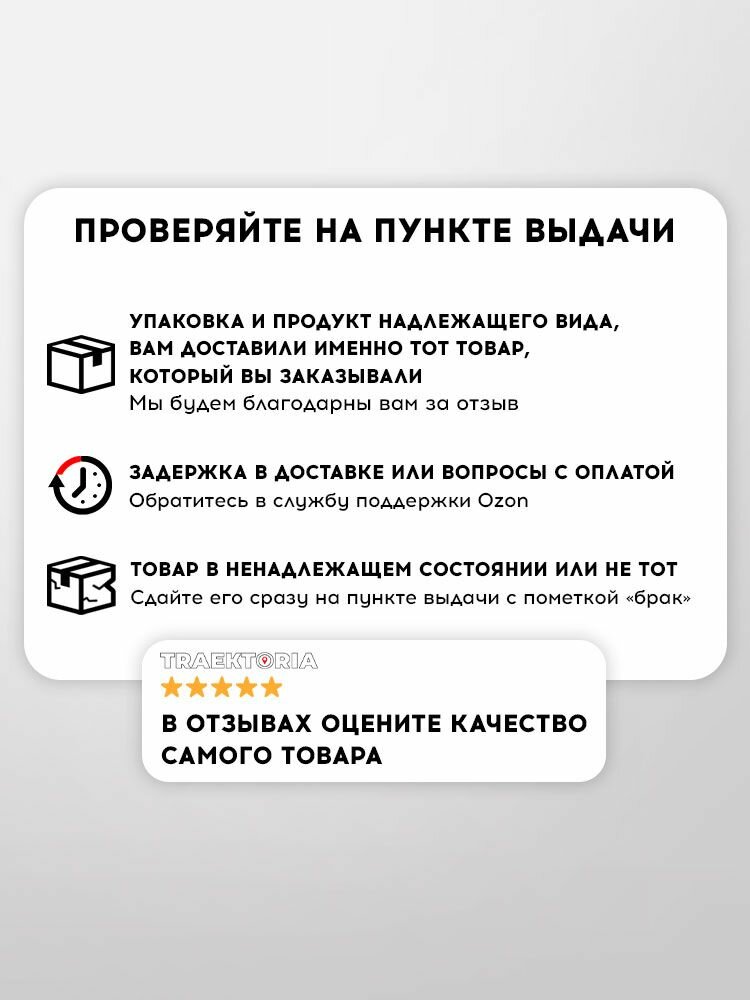 ПРОВЕРЯЙТЕ НА ПУНКТЕ ВЫДАЧИ

УПАКОВКА И ПРОДУКТ НАДЛЕЖАЩЕГО ВИДА, ВАМ ДОСТАВИЛИ ИМЕННО ТОТ ТОВАР, КОТОРЫЙ ВЫ ЗАКАЗЫВАЛИ
Мы будем благодарны вам за отзыв

ЗАДЕРЖКА В ДОСТАВКЕ ИЛИ ВОПРОСЫ С ОПЛАТОЙ
Обратитесь в службу поддержки Ozon

ТОВАР В НЕНАДЛЕЖАЩЕМ СОСТОЯНИИ ИЛИ НЕ ТОТ
Сдайте его сразу на пункте выдачи с пометкой «брак»

TRAEKTORIA

В ОТЗЫВАХ ОЦЕНИТЕ КАЧЕСТВО САМОГО ТОВАРА